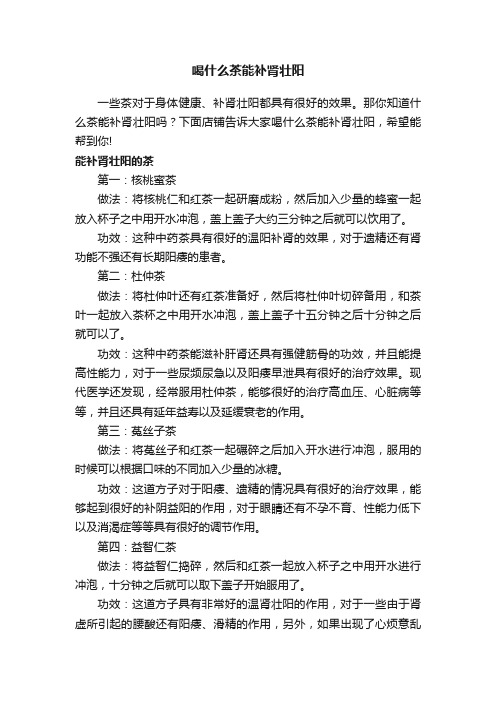 喝什么茶能补肾壮阳

一些茶对于身体健康、补肾壮阳都具有很好的效果。那你知道什么茶能补肾壮阳吗？下面店铺告诉大家喝什么茶能补肾壮阳，希望能帮到你!

能补肾壮阳的茶

第一：核桃蜜茶

做法：将核桃仁和红茶一起研磨成粉，然后加入少量的蜂蜜一起放入杯子之中用开水冲泡，盖上盖子大约三分钟之后就可以饮用了。

功效：这种中药茶具有很好的温阳补肾的效果，对于遗精还有肾功能不强还有长期阳痿的患者。

第二：杜仲茶

做法：将杜仲叶还有红茶准备好，然后将杜仲叶切碎备用，和茶叶一起放入茶杯之中用开水冲泡，盖上盖子十五分钟之后十分钟之后就可以了。

功效：这种中药茶能滋补肝肾还具有强健筋骨的功效，并且能提高性能力，对于一些尿频尿急以及阳痿早泄具有很好的治疗效果。现代医学还发现，经常服用杜仲茶，能够很好的治疗高血压、心脏病等等，并且还具有延年益寿以及延缓衰老的作用。

第三：菟丝子茶

做法：将菟丝子和红茶一起碾碎之后加入开水进行冲泡，服用的时候可以根据口味的不同加入少量的冰糖。

功效：这道方子对于阳痿、遗精的情况具有很好的治疗效果，能够起到很好的补阴益阳的作用，对于眼睛还有不孕不育、性能力低下以及消渴症等等具有很好的调节作用。

第四：益智仁茶

做法：将益智仁捣碎，然后和红茶一起放入杯子之中用开水进行冲泡，十分钟之后就可以取下盖子开始服用了。

功效：这道方子具有非常好的温肾壮阳的作用，对于一些由于肾虚所引起的腰酸还有阳痿、滑精的作用，另外，如果出现了心烦意乱